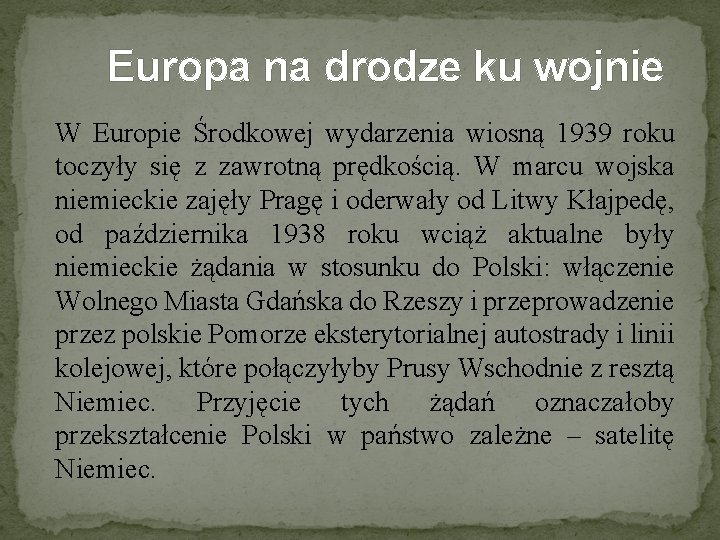 Europa na drodze ku wojnie

W Europie Środkowej wydarzenia wiosną 1939 roku toczyły się z zawrotną prędkością. W marcu wojska niemieckie zajęły Pragę i oderwały od Litwy Kłajpedę, od października 1938 roku wciąż aktualne były niemieckie żądania w stosunku do Polski: włączenie Wolnego Miasta Gdańska do Rzeszy i przeprowadzenie przez polskie Pomorze eksterytorialnej autostrady i linii kolejowej, które połączyłyby Prusy Wschodnie z resztą Niemiec. Przyjęcie tych żądań oznaczałoby przekształcenie Polski w państwo zależne – satelitę Niemiec.